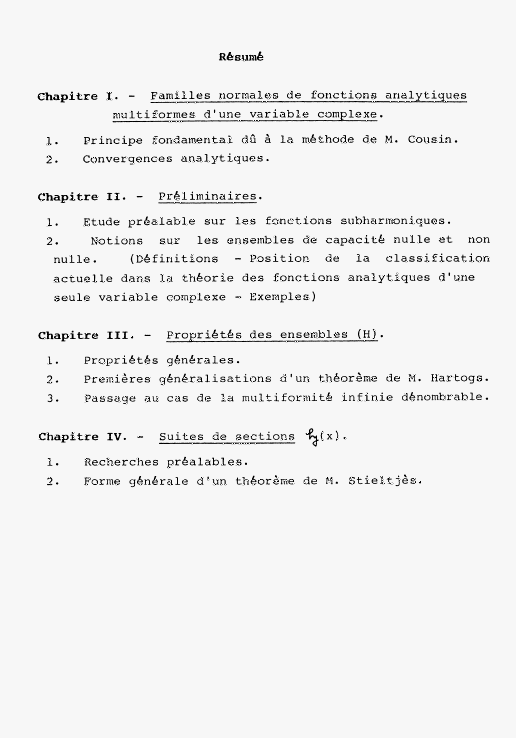 Résumé

Chapitre I. - Familles normales de fonctions analytiques multiformes d'une variable complexe.

1. Principe fondamental dû à la méthode de M. Cousin.
2. Convergences analytiques.

Chapitre II. - Préliminaires.

1. Etude préalable sur les fonctions subharmoniques.
2. Notions sur les ensembles de capacité nulle et non nulle. (Définitions - Position de la classification actuelle dans la théorie des fonctions analytiques d'une seule variable complexe - Exemples)

Chapitre III. - Propriétés des ensembles (H).

1. Propriétés générales.
2. Premières généralisations d'un théorème de M. Hartogs.
3. Passage au cas de la multiformité infinie dénombrable.

Chapitre IV. - Suites de sections $\mathfrak{h}_y(x)$.

1. Recherches préalables.
2. Forme générale d'un théorème de M. Stieltjès.